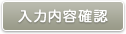 入力内容確認